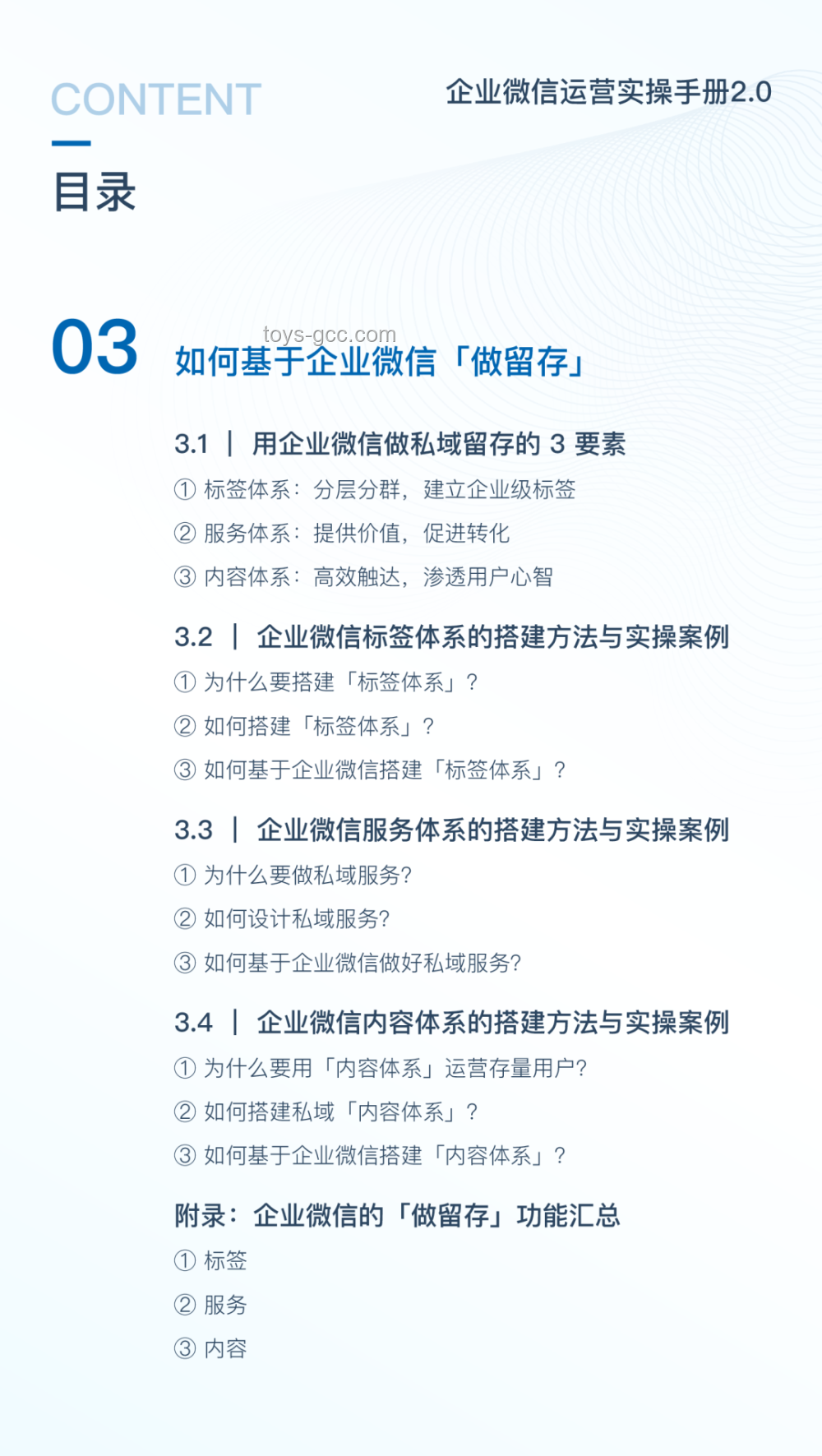 CONTENT

企业微信运营实操手册2.0

目录

03

toys-gcc.com

如何基于企业微信「做留存」

3.1 ｜ 用企业微信做私域留存的 3 要素

① 标签体系：分层分群，建立企业级标签

② 服务体系：提供价值，促进转化

③ 内容体系：高效触达，渗透用户心智

3.2 ｜ 企业微信标签体系的搭建方法与实操案例

① 为什么要搭建「标签体系」？

② 如何搭建「标签体系」？

③ 如何基于企业微信搭建「标签体系」？

3.3 ｜ 企业微信服务体系的搭建方法与实操案例

① 为什么要做私域服务?

② 如何设计私域服务?

③ 如何基于企业微信做好私域服务?

3.4 ｜ 企业微信内容体系的搭建方法与实操案例

① 为什么要用「内容体系」运营存量用户?

② 如何搭建私域「内容体系」？

③ 如何基于企业微信搭建「内容体系」？

附录：企业微信的「做留存」功能汇总

① 标签

② 服务

③ 内容